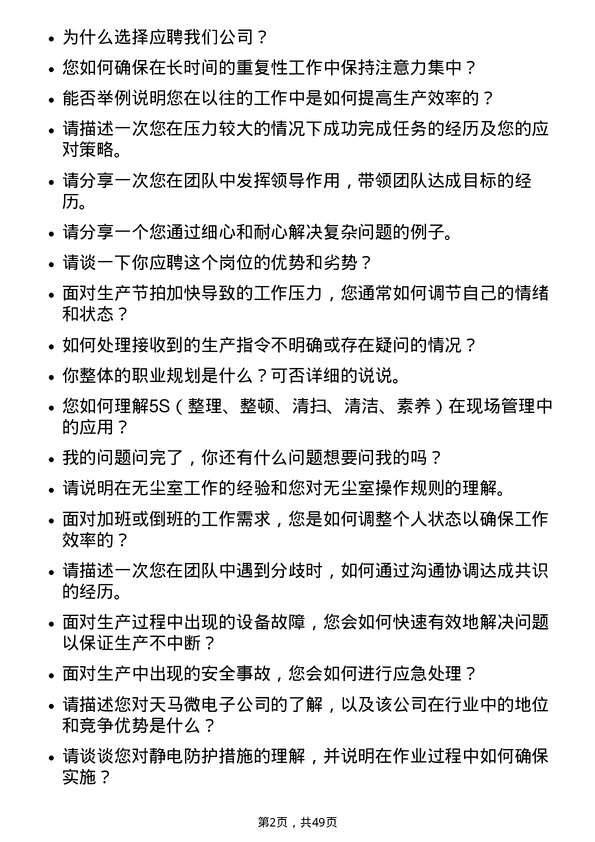 - 为什么选择应聘我们公司？
- 您如何确保在长时间的重复性工作中保持注意力集中？
- 能否举例说明您在以往的工作中是如何提高生产效率的？
- 请描述一次您在压力较大的情况下成功完成任务的经历及您的应对策略。
- 请分享一次您在团队中发挥领导作用，带领团队达成目标的经历。
- 请分享一个您通过细心和耐心解决复杂问题的例子。
- 请谈一下你应聘这个岗位的优势和劣势？
- 面对生产节拍加快导致的工作压力，您通常如何调节自己的情绪和状态？
- 如何处理接收到的生产指令不明确或存在疑问的情况？
- 你整体的职业规划是什么？可否详细的说说。
- 您如何理解5S（整理、整顿、清扫、清洁、素养）在现场管理中的应用？
- 我的问题问完了，你还有什么问题想要问我的吗？
- 请说明在无尘室工作的经验和您对无尘室操作规则的理解。
- 面对加班或倒班的工作需求，您是如何调整个人状态以确保工作效率的？
- 请描述一次您在团队中遇到分歧时，如何通过沟通协调达成共识的经历。
- 面对生产过程中出现的设备故障，您会如何快速有效地解决问题以保证生产不中断？
- 面对生产中出现的安全事故，您会如何进行应急处理？
- 请描述您对天马微电子公司的了解，以及该公司在行业中的地位和竞争优势是什么？
- 请谈谈您对静电防护措施的理解，并说明在作业过程中如何确保实施？

第2页，共49页